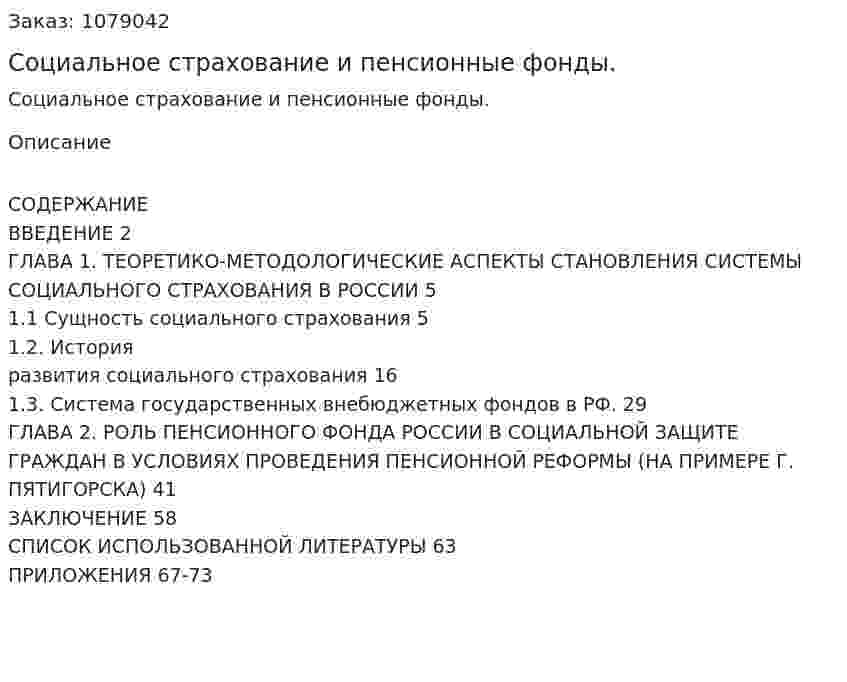 Заказ: 1079042

Социальное страхование и пенсионные фонды.

Социальное страхование и пенсионные фонды.

Описание

СОДЕРЖАНИЕ
ВВЕДЕНИЕ 2
ГЛАВА 1. ТЕОРЕТИКО-МЕТОДОЛОГИЧЕСКИЕ АСПЕКТЫ СТАНОВЛЕНИЯ СИСТЕМЫ СОЦИАЛЬНОГО СТРАХОВАНИЯ В РОССИИ 5
1.1 Сущность социального страхования 5
1.2. История
развития социального страхования 16
1.3. Система государственных внебюджетных фондов в РФ. 29
ГЛАВА 2. РОЛЬ ПЕНСИОННОГО ФОНДА РОССИИ В СОЦИАЛЬНОЙ ЗАЩИТЕ ГРАЖДАН В УСЛОВИЯХ ПРОВЕДЕНИЯ ПЕНСИОННОЙ РЕФОРМЫ (НА ПРИМЕРЕ Г. ПЯТИГОРСКА) 41
ЗАКЛЮЧЕНИЕ 58
СПИСОК ИСПОЛЬЗОВАННОЙ ЛИТЕРАТУРЫ 63
ПРИЛОЖЕНИЯ 67-73